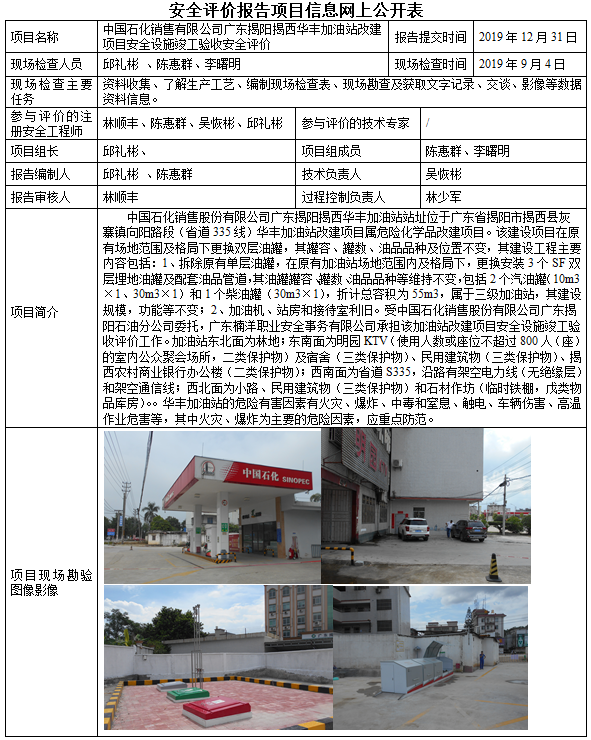 安全评价报告项目信息网上公开表

| 项目名称 | 中国石化销售有限公司广东揭阳揭西华丰加油站改建项目安全设施竣工验收安全评价 | 报告提交时间 | 2019 年 12 月 31 日 |
|---|---|---|---|
| 现场检查人员 | 邱礼彬 、陈惠群、李曙明 | 现场检查时间 | 2019 年 9 月 4 日 |
| 现场检查主要任务 | 资料收集、了解生产工艺、编制现场检查表、现场勘查及获取文字记录、交谈、影像等数据资料信息。 | | |
| 参与评价的注册安全工程师 | 林顺丰、陈惠群、吴恢彬、邱礼彬 | 参与评价的技术专家 | / |
| 项目组长 | 邱礼彬、 | 项目组成员 | 陈惠群、李曙明 |
| 报告编制人 | 邱礼彬 、陈惠群 | 技术负责人 | 吴恢彬 |
| 报告审核人 | 林顺丰 | 过程控制负责人 | 林少军 |
| 项目简介 | 中国石化销售股份有限公司广东揭阳揭西华丰加油站站址位于广东省揭阳市揭西县灰寨镇向阳路段（省道 335 线）华丰加油站改建项目属危险化学品改建项目。该建设项目在原有场地范围及格局下更换双层油罐，其罐容、罐数、油品品种及位置不变，其建设工程主要内容包括：1、拆除原有单层油罐，在原有加油站场地范围内及格局下，更换安装 3 个 SF 双层埋地油罐及配套油品管道，其油罐罐容、罐数、油品品种等维持不变，包括 2 个汽油罐（10m3×1、30m3×1）和 1 个柴油罐（30m3×1），折计总容积为 55m3，属于三级加油站，其建设规模，功能等不变；2、加油机、站房和接待室利旧。受中国石化销售股份有限公司广东揭阳石油分公司委托，广东楠洋职业安全事务有限公司承担该加油站改建项目安全设施竣工验收评价工作。加油站东北面为林地；东南面为明园 KTV（使用人数或座位不超过 800 人（座）的室内公众聚会场所，二类保护物）及宿舍（三类保护物）、民用建筑物（三类保护物）、揭西农村商业银行办公楼（二类保护物）；西南面为省道 S335，沿路有架空电力线（无绝缘层）和架空通信线；西北面为小路、民用建筑物（三类保护物）和石材作坊（临时铁棚，戊类物品库房）。。华丰加油站的危险有害因素有火灾、爆炸、中毒和窒息、触电、车辆伤害、高温作业危害等，其中火灾、爆炸为主要的危险因素，应重点防范。 | | |
| 项目现场勘验图像影像 | 中国石化 SINOPEC | | |